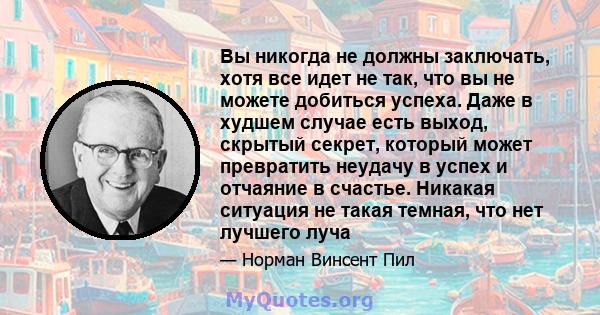 Вы никогда не должны заключать, хотя все идет не так, что вы не можете добиться успеха. Даже в худшем случае есть выход, скрытый секрет, который может превратить неудачу в успех и отчаяние в счастье. Никакая ситуация не такая темная, что нет лучшего луча

— Норман Винсент Пил

MyQuotes.org